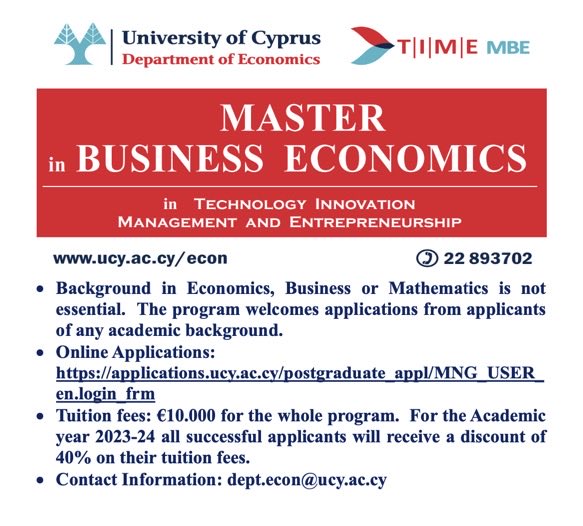 University of Cyprus
Department of Economics

T|I|M|E MBE

MASTER
in BUSINESS ECONOMICS

in TECHNOLOGY INNOVATION
MANAGEMENT AND ENTREPRENEURSHIP

www.ucy.ac.cy/econ

22 893702

• Background in Economics, Business or Mathematics is not essential. The program welcomes applications from applicants of any academic background.
• Online Applications: https://applications.ucy.ac.cy/postgraduate_appl/MNG_USER_en.login_frm
• Tuition fees: €10.000 for the whole program. For the Academic year 2023-24 all successful applicants will receive a discount of 40% on their tuition fees.
• Contact Information: dept.econ@ucy.ac.cy